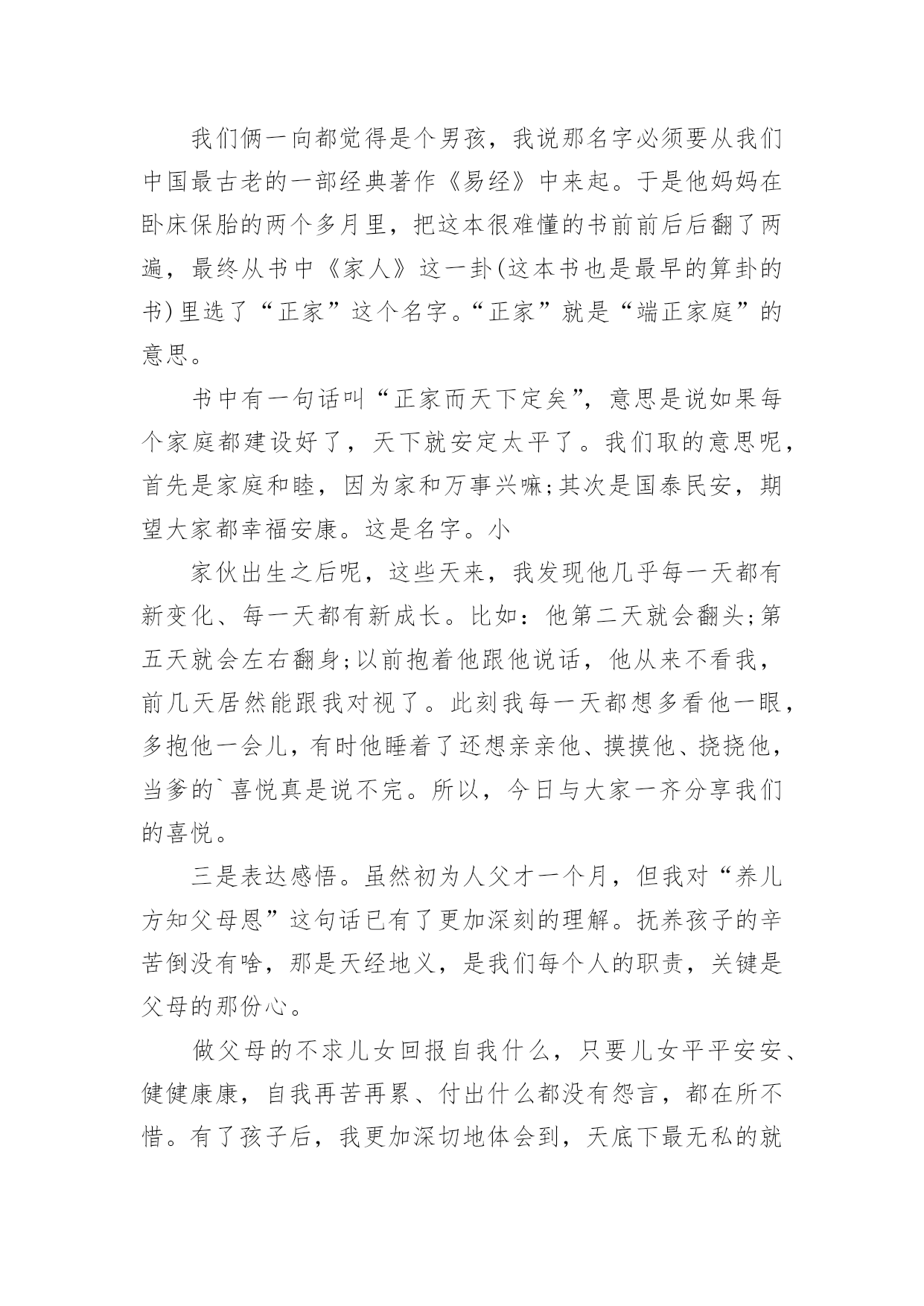 我们俩一向都觉得是个男孩，我说那名字必须要从我们中国最古老的一部经典著作《易经》中来起。于是他妈妈在卧床保胎的两个多月里，把这本很难懂的书前前后后翻了两遍，最终从书中《家人》这一卦(这本书也是最早的算卦的书)里选了“正家”这个名字。“正家”就是“端正家庭”的意思。

书中有一句话叫“正家而天下定矣”，意思是说如果每个家庭都建设好了，天下就安定太平了。我们取的意思呢，首先是家庭和睦，因为家和万事兴嘛;其次是国泰民安，期望大家都幸福安康。这是名字。小

家伙出生之后呢，这些天来，我发现他几乎每一天都有新变化、每一天都有新成长。比如：他第二天就会翻头;第五天就会左右翻身;以前抱着他跟他说话，他从来不看我，前几天居然能跟我对视了。此刻我每一天都想多看他一眼，多抱他一会儿，有时他睡着了还想亲亲他、摸摸他、挠挠他，当爹的`喜悦真是说不完。所以，今日与大家一齐分享我们的喜悦。

三是表达感悟。虽然初为人父才一个月，但我对“养儿方知父母恩”这句话已有了更加深刻的理解。抚养孩子的辛苦倒没有啥，那是天经地义，是我们每个人的职责，关键是父母的那份心。

做父母的不求儿女回报自我什么，只要儿女平平安安、健健康康，自我再苦再累、付出什么都没有怨言，都在所不惜。有了孩子后，我更加深切地体会到，天底下最无私的就